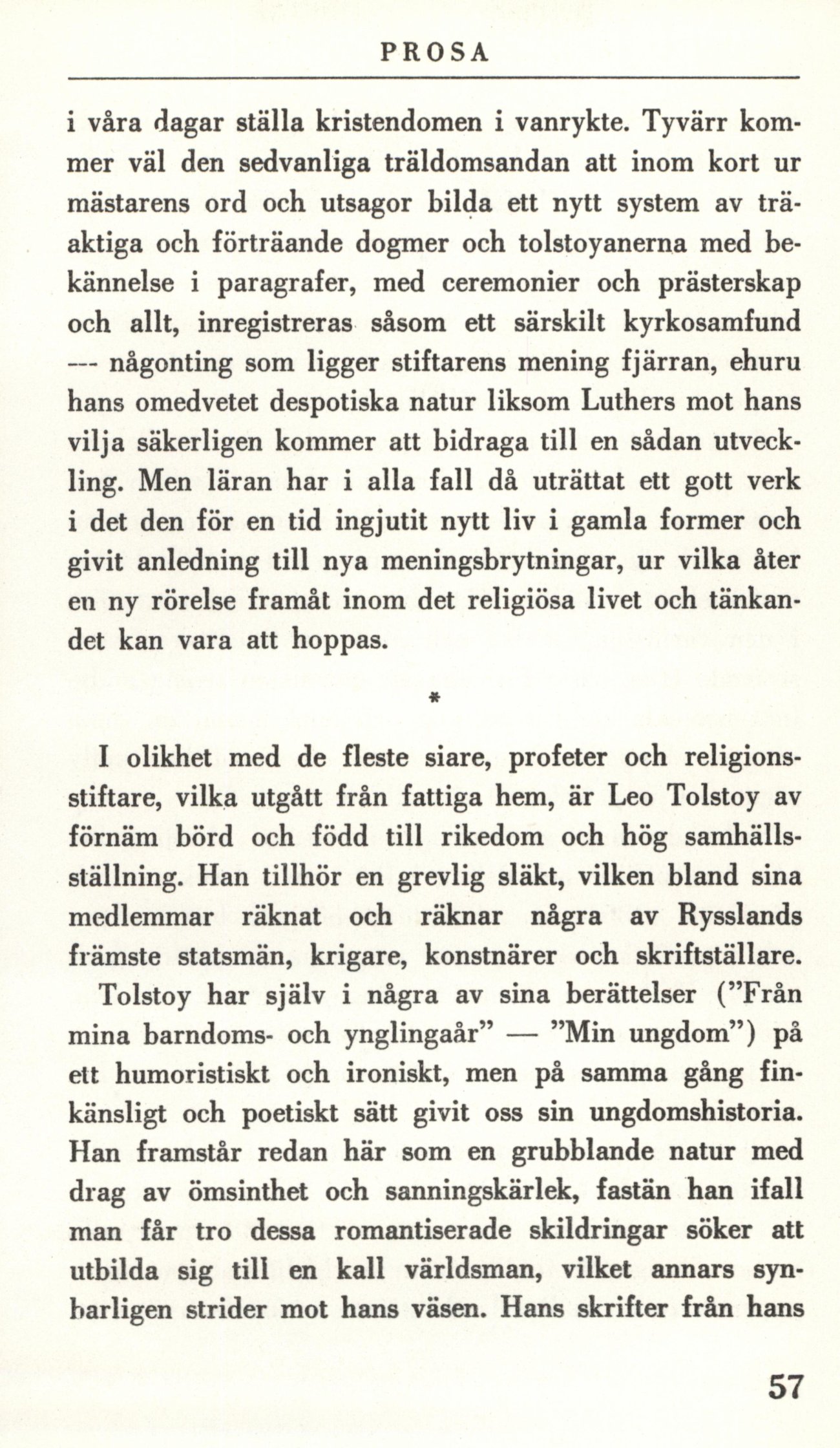 PROSA

i våra dagar ställa kristendomen i vanrykte. Tyvärr kommer väl den sedvanliga träldomsandan att inom kort ur mästarens ord och utsagor bilda ett nytt system av träaktiga och förträande dogmer och tolstoyanerna med bekännelse i paragrafer, med ceremonier och prästerskap och allt, inregistreras såsom ett särskilt kyrkosamfund — någonting som ligger stiftarens mening fjärran, ehuru hans omedvetet despotiska natur liksom Luthers mot hans vilja säkerligen kommer att bidraga till en sådan utveckling. Men läran har i alla fall då uträttat ett gott verk i det den för en tid ingjutit nytt liv i gamla former och givit anledning till nya meningsbrytningar, ur vilka åter en ny rörelse framåt inom det religiösa livet och tänkandet kan vara att hoppas.

*

I olikhet med de fleste siare, profeter och religionsstiftare, vilka utgått från fattiga hem, är Leo Tolstoy av förnäm börd och född till rikedom och hög samhällsställning. Han tillhör en grevlig släkt, vilken bland sina medlemmar räknat och räknar några av Rysslands främste statsmän, krigare, konstnärer och skriftställare.

Tolstoy har själv i några av sina berättelser ("Från mina barndoms- och ynglingaår" — "Min ungdom") på ett humoristiskt och ironiskt, men på samma gång finkänsligt och poetiskt sätt givit oss sin ungdomshistoria. Han framstår redan här som en grubblande natur med drag av ömsinthet och sanningskärlek, fastän han ifall man får tro dessa romantiserade skildringar söker att utbilda sig till en kall världsman, vilket annars synbarligen strider mot hans väsen. Hans skrifter från hans

57